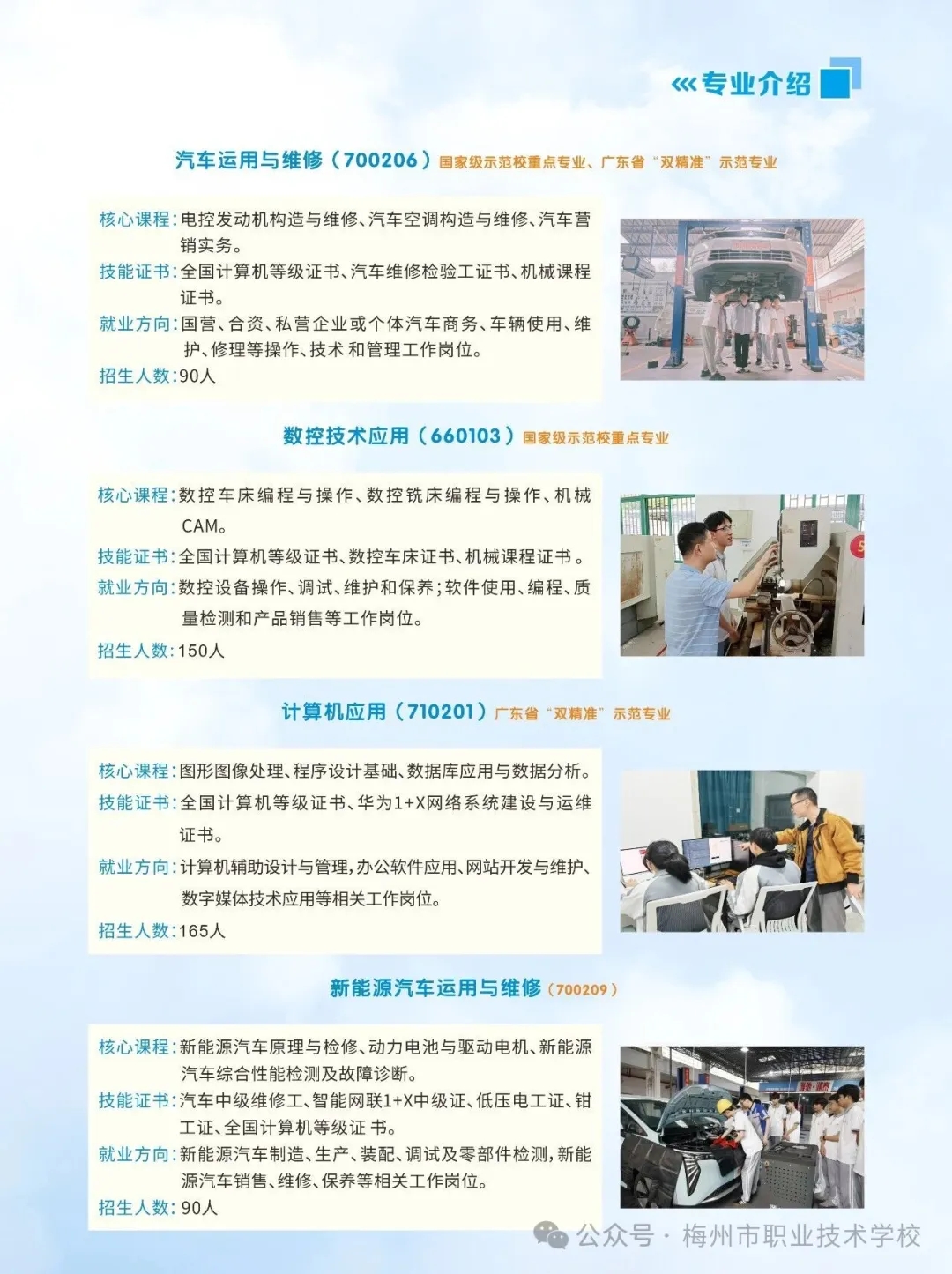 专业介绍

汽车运用与维修（700206）国家级示范校重点专业、广东省“双精准”示范专业

核心课程:电控发动机构造与维修、汽车空调构造与维修、汽车营销实务。
技能证书:全国计算机等级证书、汽车维修检验工证书、机械课程证书。
就业方向:国营、合资、私营企业或个体汽车商务、车辆使用、维护、修理等操作、技术和管理工作岗位。
招生人数:90人

数控技术应用（660103）国家级示范校重点专业

核心课程:数控车床编程与操作、数控铣床编程与操作、机械CAM。
技能证书:全国计算机等级证书、数控车床证书、机械课程证书。
就业方向:数控设备操作、调试、维护和保养;软件使用、编程、质量检测和产品销售等工作岗位。
招生人数:150人

计算机应用（710201）广东省“双精准”示范专业

核心课程:图形图像处理、程序设计基础、数据库应用与数据分析。
技能证书:全国计算机等级证书、华为1+X网络系统建设与运维证书。
就业方向:计算机辅助设计与管理,办公软件应用、网站开发与维护、数字媒体技术应用等相关工作岗位。
招生人数:165人

新能源汽车运用与维修（700209）

核心课程:新能源汽车原理与检修、动力电池与驱动电机、新能源汽车综合性能检测及故障诊断。
技能证书:汽车中级维修工、智能网联1+X中级证、低压电工证、钳工证、全国计算机等级证书。
就业方向:新能源汽车制造、生产、装配、调试及零部件检测,新能源汽车销售、维修、保养等相关工作岗位。
招生人数:90人

公众号·梅州市职业技术学校